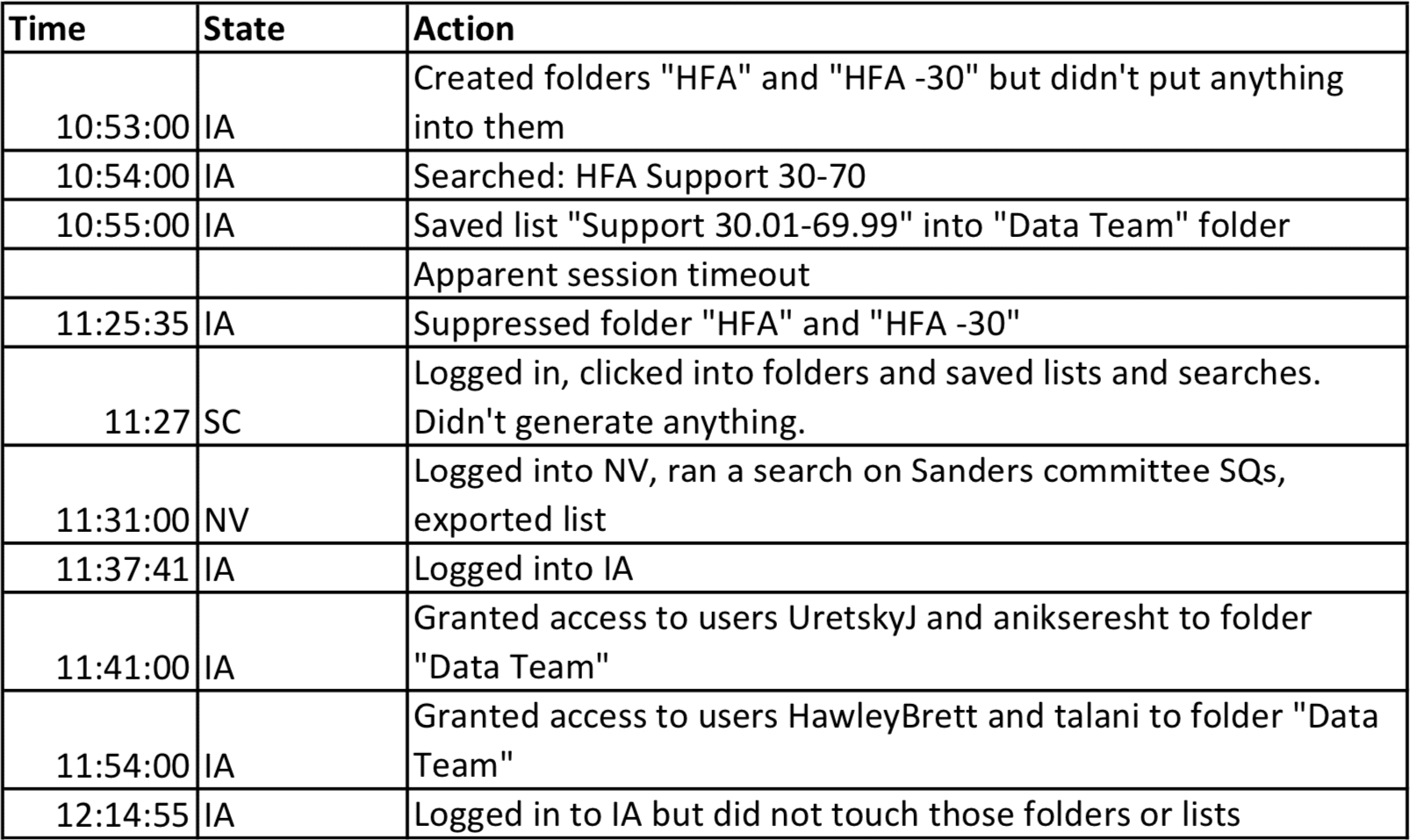 | Time | State | Action |
|---|---|---|
| 10:53:00 | IA | Created folders "HFA" and "HFA -30" but didn't put anything into them |
| 10:54:00 | IA | Searched: HFA Support 30-70 |
| 10:55:00 | IA | Saved list "Support 30.01-69.99" into "Data Team" folder |
| | | Apparent session timeout |
| 11:25:35 | IA | Suppressed folder "HFA" and "HFA -30" |
| 11:27 | SC | Logged in, clicked into folders and saved lists and searches. Didn't generate anything. |
| 11:31:00 | NV | Logged into NV, ran a search on Sanders committee SQs, exported list |
| 11:37:41 | IA | Logged into IA |
| 11:41:00 | IA | Granted access to users UretskyJ and anikseresht to folder "Data Team" |
| 11:54:00 | IA | Granted access to users HawleyBrett and talani to folder "Data Team" |
| 12:14:55 | IA | Logged in to IA but did not touch those folders or lists |